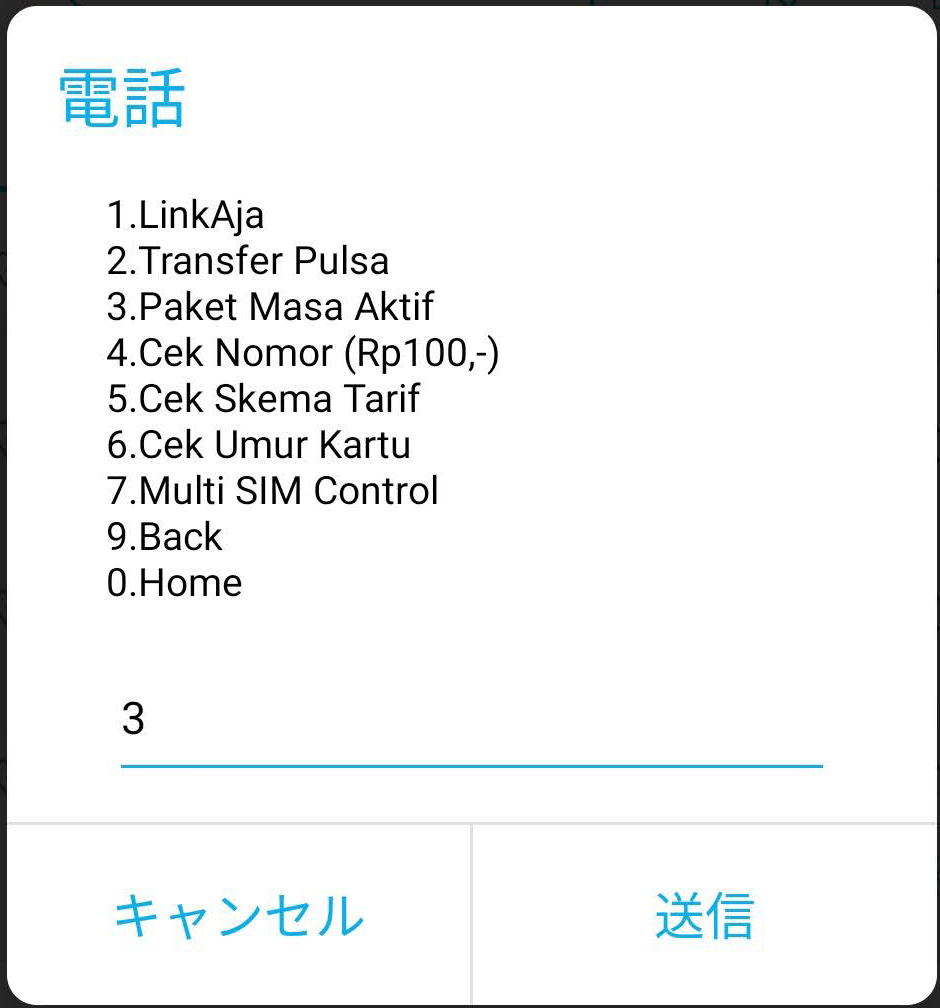 電話

1.LinkAja
2.Transfer Pulsa
3.Paket Masa Aktif
4.Cek Nomor (Rp100,-)
5.Cek Skema Tarif
6.Cek Umur Kartu
7.Multi SIM Control
9.Back
0.Home

3

キャンセル

送信